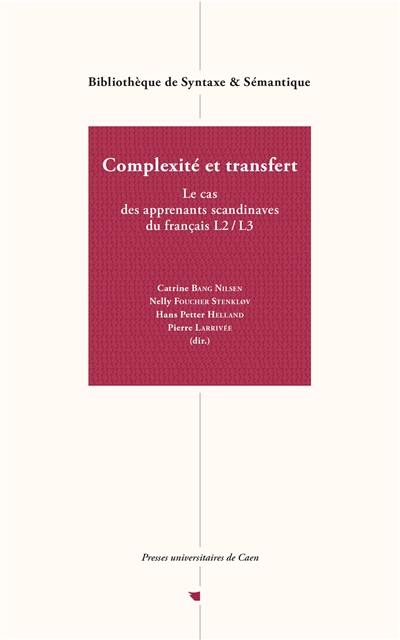 Bibliothèque de Syntaxe & Sémantique

Complexité et transfert

Le cas
des apprenants scandinaves
du français L2 / L3

Catrine Bang Nilsen
Nelly Foucher Stenkløv
Hans Petter Helland
Pierre Larrivée
(dir.)

Presses universitaires de Caen